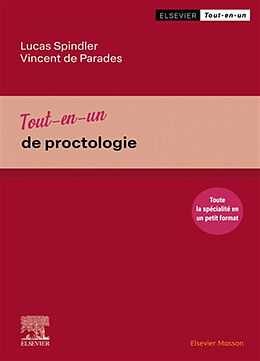 ELSEVIER Tout-en-un

Lucas Spindler
Vincent de Parades

Tout-en-un
de proctologie

Toute la spécialité en un petit format

ELSEVIER

Elsevier Masson